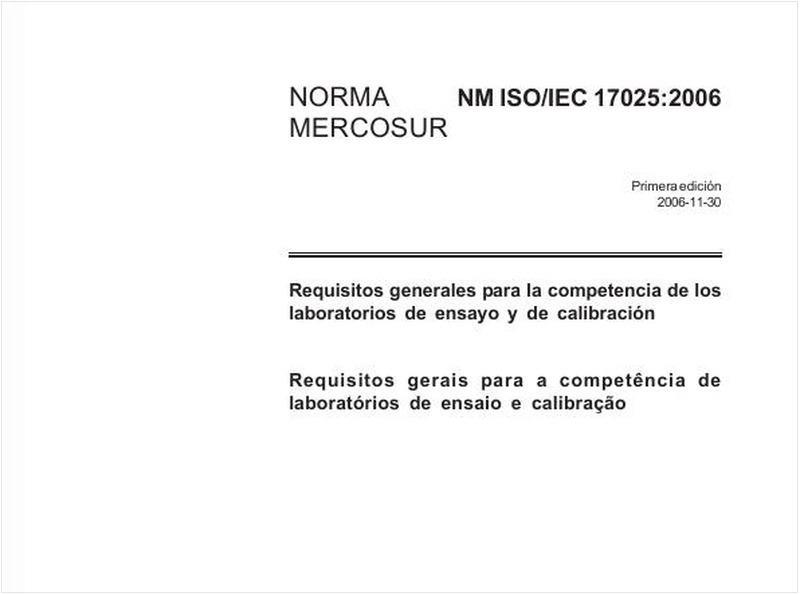 NORMA MERCOSUR

NM ISO/IEC 17025:2006

Primera edición
2006-11-30

Requisitos generales para la competencia de los laboratorios de ensayo y de calibración

Requisitos gerais para a competência de laboratórios de ensaio e calibração